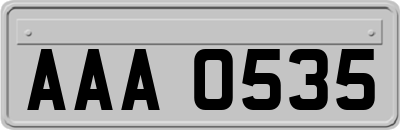 AAA 0535